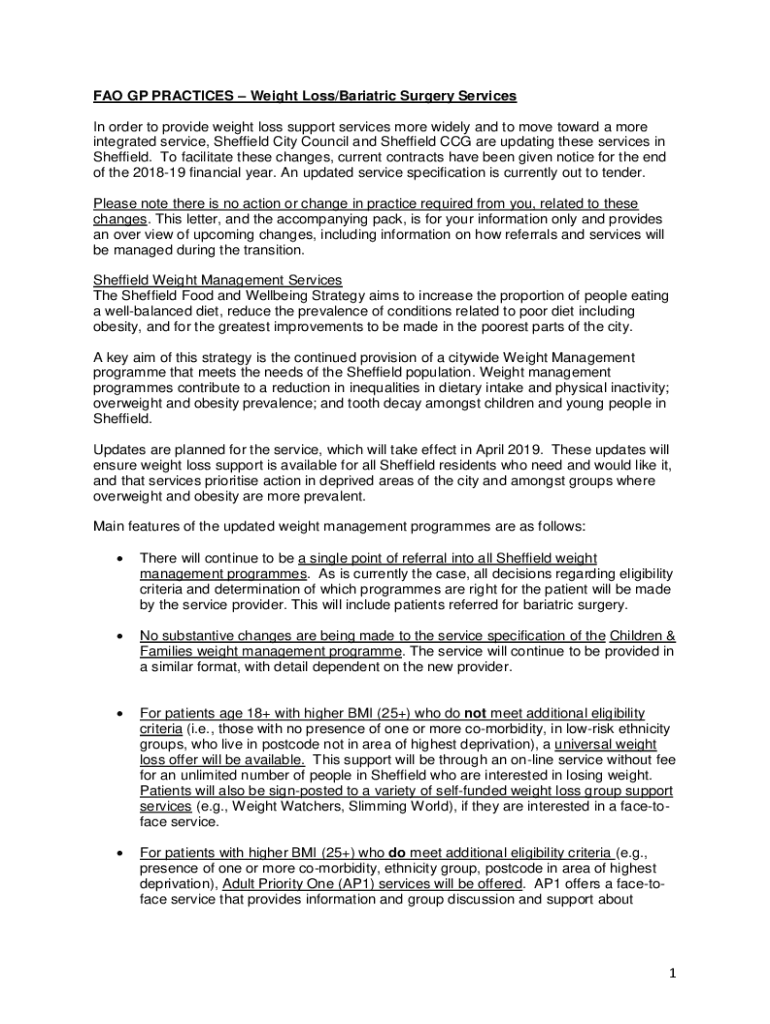 FAO GP PRACTICES – Weight Loss/Bariatric Surgery Services

In order to provide weight loss support services more widely and to move toward a more integrated service, Sheffield City Council and Sheffield CCG are updating these services in Sheffield. To facilitate these changes, current contracts have been given notice for the end of the 2018-19 financial year. An updated service specification is currently out to tender.

Please note there is no action or change in practice required from you, related to these changes. This letter, and the accompanying pack, is for your information only and provides an over view of upcoming changes, including information on how referrals and services will be managed during the transition.

Sheffield Weight Management Services
The Sheffield Food and Wellbeing Strategy aims to increase the proportion of people eating a well-balanced diet, reduce the prevalence of conditions related to poor diet including obesity, and for the greatest improvements to be made in the poorest parts of the city.

A key aim of this strategy is the continued provision of a citywide Weight Management programme that meets the needs of the Sheffield population. Weight management programmes contribute to a reduction in inequalities in dietary intake and physical inactivity; overweight and obesity prevalence; and tooth decay amongst children and young people in Sheffield.

Updates are planned for the service, which will take effect in April 2019. These updates will ensure weight loss support is available for all Sheffield residents who need and would like it, and that services prioritise action in deprived areas of the city and amongst groups where overweight and obesity are more prevalent.

Main features of the updated weight management programmes are as follows:

• There will continue to be a single point of referral into all Sheffield weight management programmes. As is currently the case, all decisions regarding eligibility criteria and determination of which programmes are right for the patient will be made by the service provider. This will include patients referred for bariatric surgery.

• No substantive changes are being made to the service specification of the Children & Families weight management programme. The service will continue to be provided in a similar format, with detail dependent on the new provider.

• For patients age 18+ with higher BMI (25+) who do not meet additional eligibility criteria (i.e., those with no presence of one or more co-morbidity, in low-risk ethnicity groups, who live in postcode not in area of highest deprivation), a universal weight loss offer will be available. This support will be through an on-line service without fee for an unlimited number of people in Sheffield who are interested in losing weight. Patients will also be sign-posted to a variety of self-funded weight loss group support services (e.g., Weight Watchers, Slimming World), if they are interested in a face-to-face service.

• For patients with higher BMI (25+) who do meet additional eligibility criteria (e.g., presence of one or more co-morbidity, ethnicity group, postcode in area of highest deprivation), Adult Priority One (AP1) services will be offered. AP1 offers a face-to-face service that provides information and group discussion and support about

1